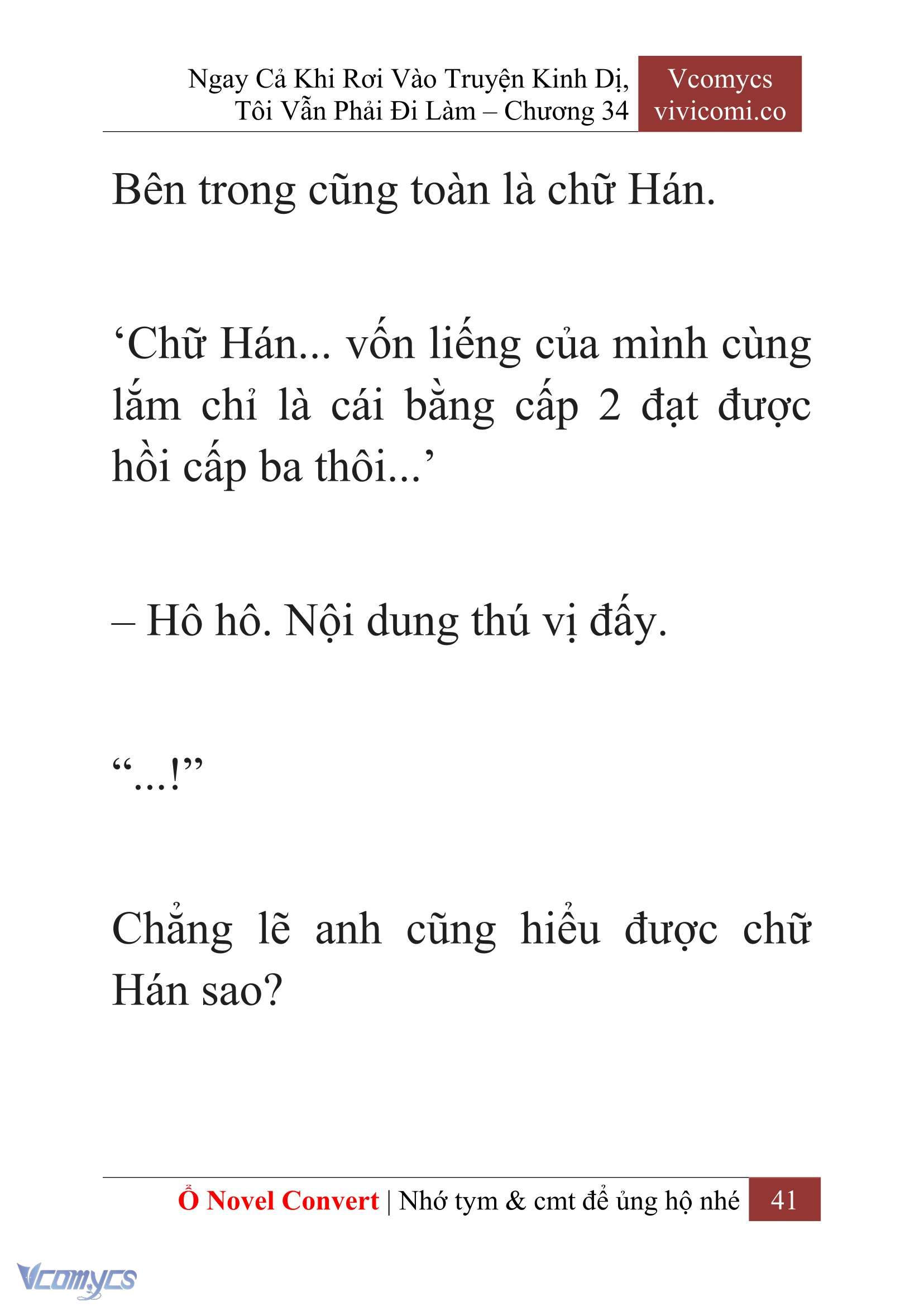 Ngay Cả Khi Rơi Vào Truyện Kinh Dị, Tôi Vẫn Phải Đi Làm – Chương 34

Vcomycs
vivicomi.co

Bên trong cũng toàn là chữ Hán.

‘Chữ Hán... vốn liếng của mình cùng lắm chỉ là cái bằng cấp 2 đạt được hồi cấp ba thôi...’

– Hô hô. Nội dung thú vị đấy.

“...!”

Chẳng lẽ anh cũng hiểu được chữ Hán sao?

Ổ Novel Convert | Nhớ tym & cmt để ủng hộ nhé 41

Vcomycs